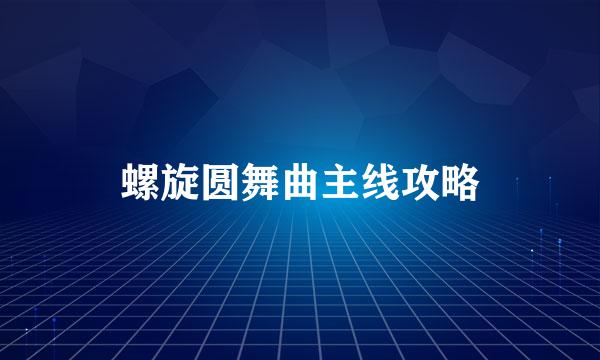 螺旋圆舞曲主线攻略